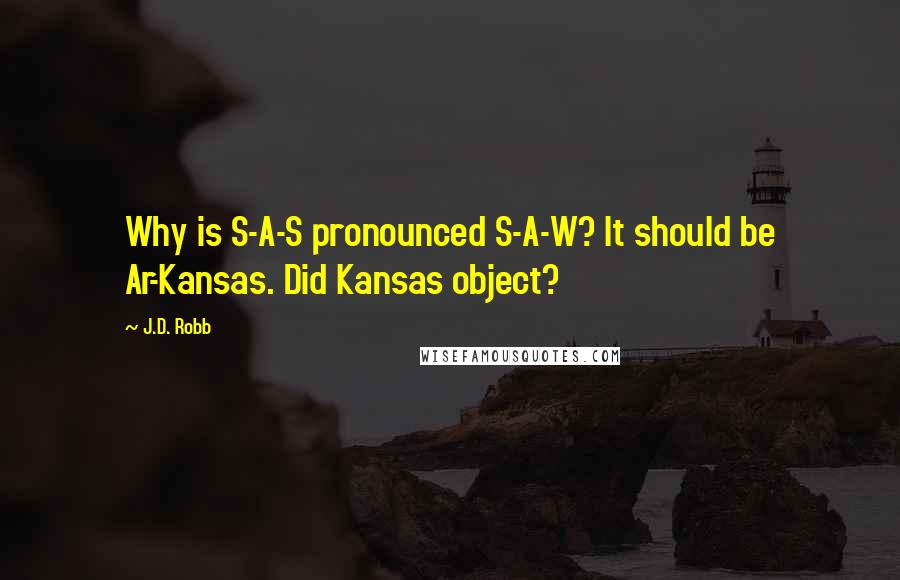 Why is S-A-S pronounced S-A-W? It should be Ar-Kansas. Did Kansas object?

~ J.D. Robb

WISEFAMOUSQUOTES.COM